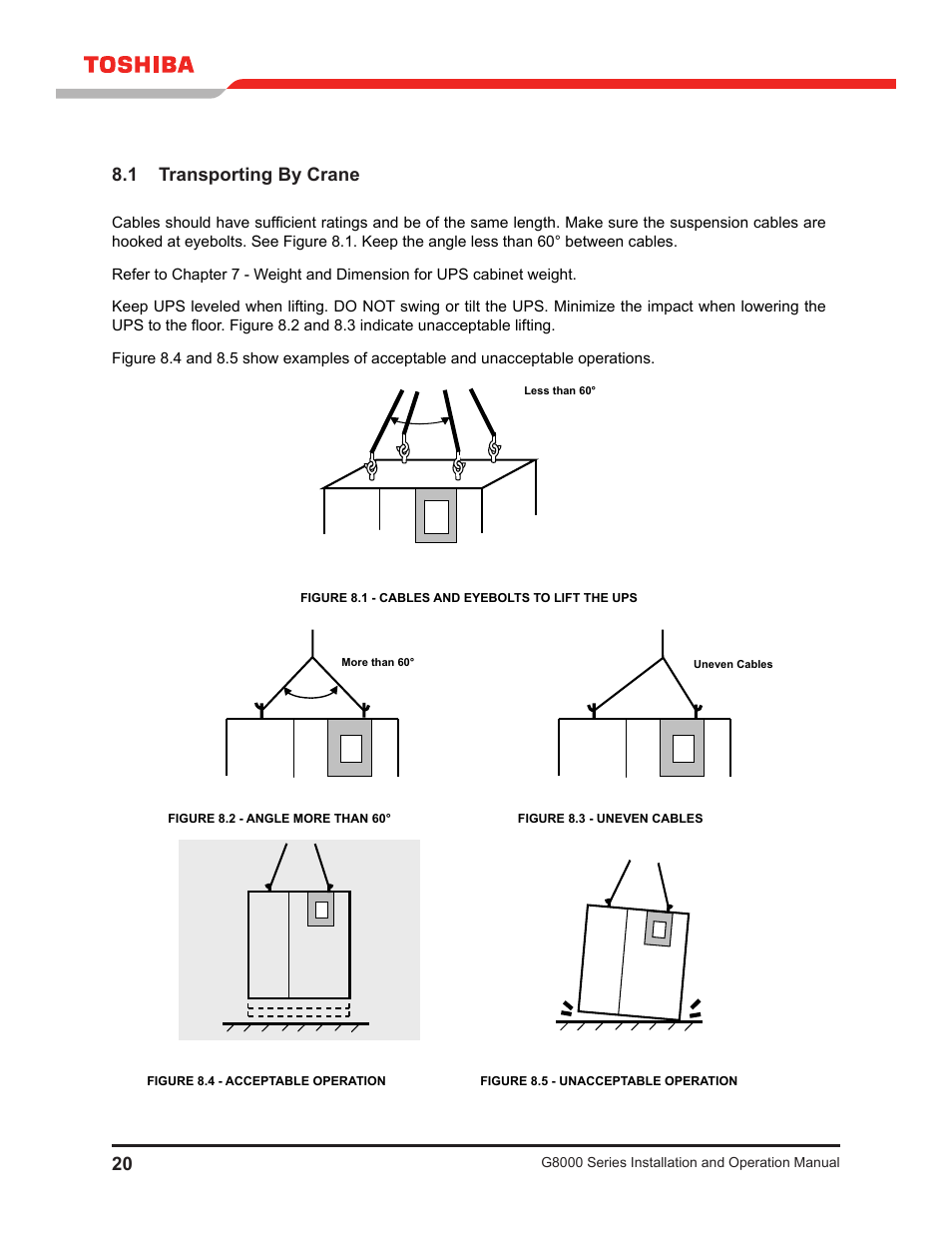 TOSHIBA

8.1 Transporting By Crane

Cables should have sufficient ratings and be of the same length. Make sure the suspension cables are hooked at eyebolts. See Figure 8.1. Keep the angle less than 60° between cables.

Refer to Chapter 7 - Weight and Dimension for UPS cabinet weight.

Keep UPS leveled when lifting. DO NOT swing or tilt the UPS. Minimize the impact when lowering the UPS to the floor. Figure 8.2 and 8.3 indicate unacceptable lifting.

Figure 8.4 and 8.5 show examples of acceptable and unacceptable operations.

Less than 60°

FIGURE 8.1 - CABLES AND EYEBOLTS TO LIFT THE UPS

More than 60°

Uneven Cables

FIGURE 8.2 - ANGLE MORE THAN 60°

FIGURE 8.3 - UNEVEN CABLES

FIGURE 8.4 - ACCEPTABLE OPERATION

FIGURE 8.5 - UNACCEPTABLE OPERATION

20

G8000 Series Installation and Operation Manual